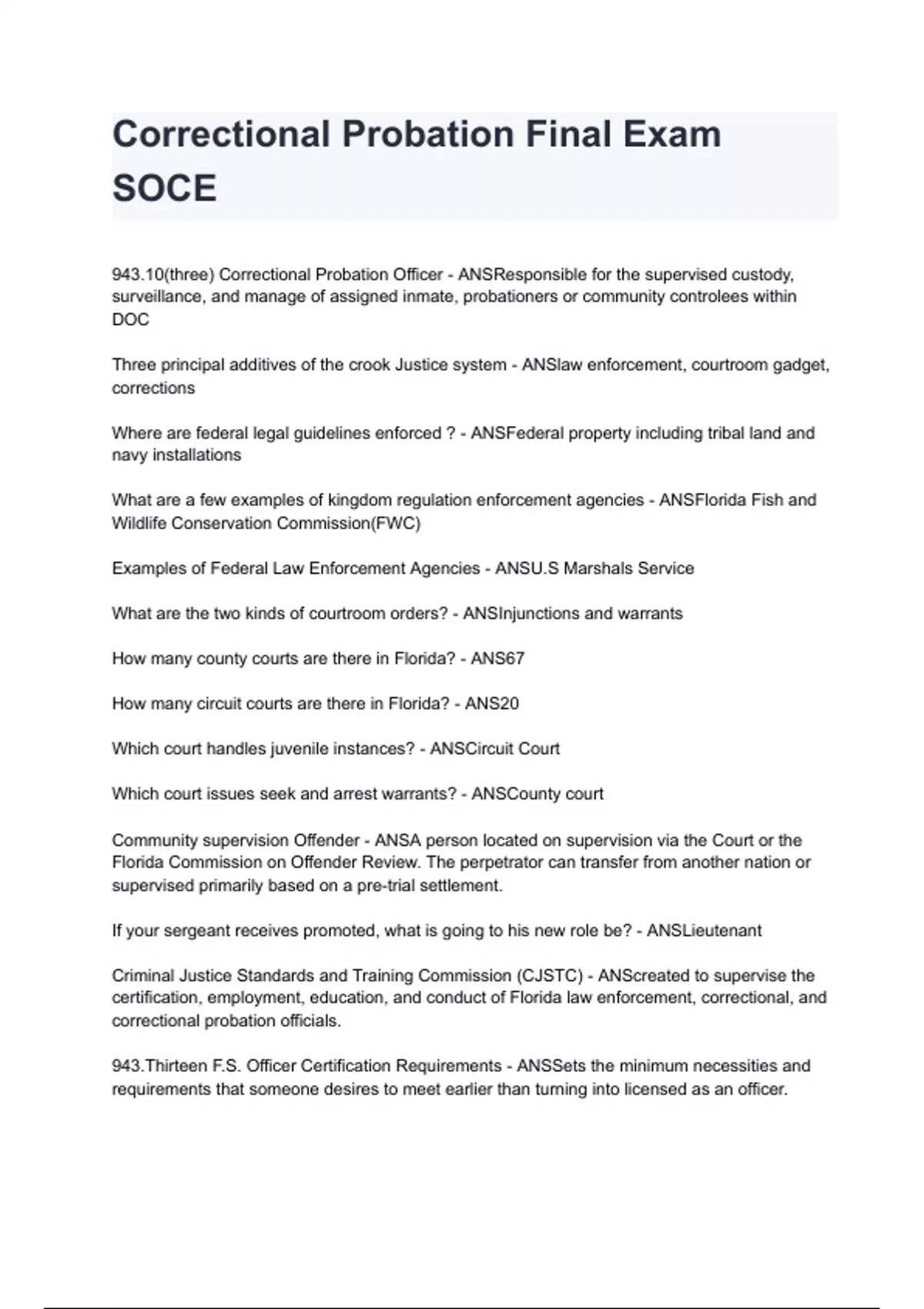 Correctional Probation Final Exam SOCE

943.10(three) Correctional Probation Officer - ANSResponsible for the supervised custody, surveillance, and manage of assigned inmate, probationers or community controlees within DOC

Three principal additives of the crook Justice system - ANSlaw enforcement, courtroom gadget, corrections

Where are federal legal guidelines enforced ? - ANSFederal property including tribal land and navy installations

What are a few examples of kingdom regulation enforcement agencies - ANSFlorida Fish and Wildlife Conservation Commission(FWC)

Examples of Federal Law Enforcement Agencies - ANSU.S Marshals Service

What are the two kinds of courtroom orders? - ANSInjunctions and warrants

How many county courts are there in Florida? - ANS67

How many circuit courts are there in Florida? - ANS20

Which court handles juvenile instances? - ANSCircuit Court

Which court issues seek and arrest warrants? - ANSCounty court

Community supervision Offender - ANSA person located on supervision via the Court or the Florida Commission on Offender Review. The perpetrator can transfer from another nation or supervised primarily based on a pre-trial settlement.

If your sergeant receives promoted, what is going to his new role be? - ANSLieutenant

Criminal Justice Standards and Training Commission (CJSTC) - ANScreated to supervise the certification, employment, education, and conduct of Florida law enforcement, correctional, and correctional probation officials.

943.Thirteen F.S. Officer Certification Requirements - ANSSets the minimum necessities and requirements that someone desires to meet earlier than turning into licensed as an officer.